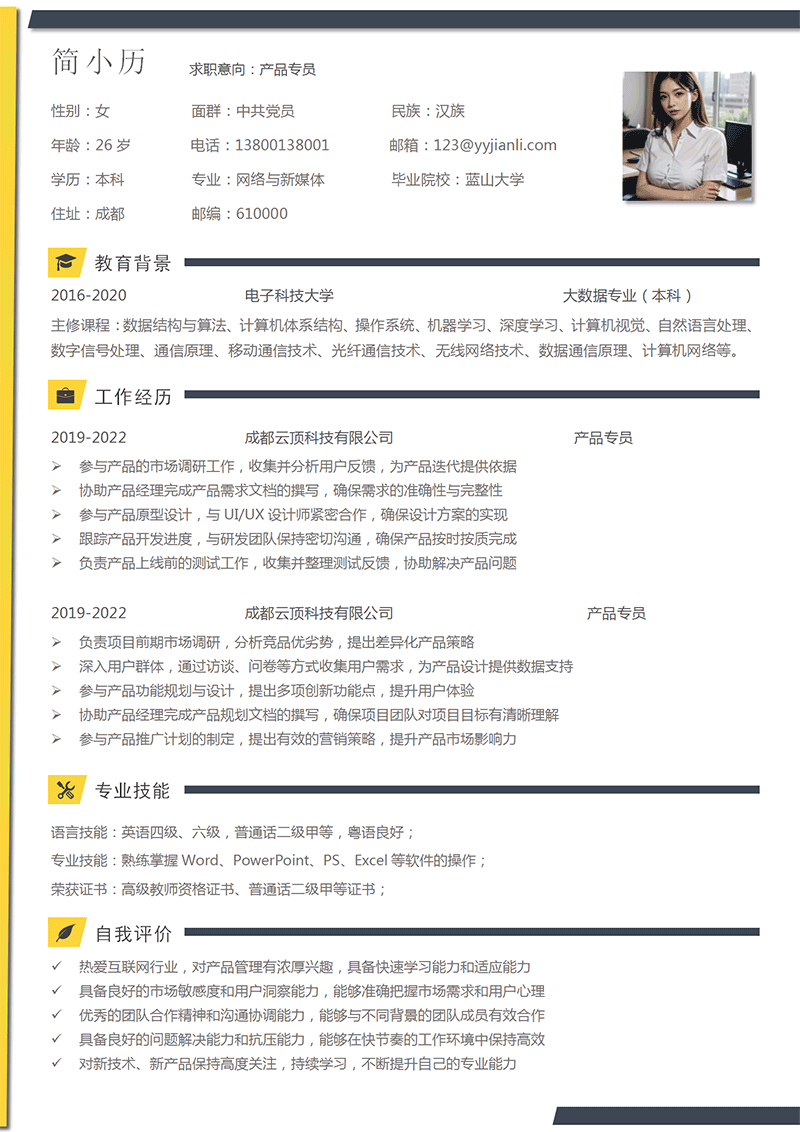 简小历　求职意向：产品专员

性别：女　面群：中共党员　民族：汉族

年龄：26 岁　电话：13800138001　邮箱：123@yyjianli.com

学历：本科　专业：网络与新媒体　毕业院校：蓝山大学

住址：成都　邮编：610000

教育背景

2016-2020　电子科技大学　大数据专业（本科）

主修课程：数据结构与算法、计算机体系结构、操作系统、机器学习、深度学习、计算机视觉、自然语言处理、数字信号处理、通信原理、移动通信技术、光纤通信技术、无线网络技术、数据通信原理、计算机网络等。

工作经历

2019-2022　成都云顶科技有限公司　产品专员

➢ 参与产品的市场调研工作，收集并分析用户反馈，为产品迭代提供依据
➢ 协助产品经理完成产品需求文档的撰写，确保需求的准确性与完整性
➢ 参与产品原型设计，与 UI/UX 设计师紧密合作，确保设计方案的实现
➢ 跟踪产品开发进度，与研发团队保持密切沟通，确保产品按时按质完成
➢ 负责产品上线前的测试工作，收集并整理测试反馈，协助解决产品问题

2019-2022　成都云顶科技有限公司　产品专员

➢ 负责项目前期市场调研，分析竞品优劣势，提出差异化产品策略
➢ 深入用户群体，通过访谈、问卷等方式收集用户需求，为产品设计提供数据支持
➢ 参与产品功能规划与设计，提出多项创新功能点，提升用户体验
➢ 协助产品经理完成产品规划文档的撰写，确保项目团队对项目目标有清晰理解
➢ 参与产品推广计划的制定，提出有效的营销策略，提升产品市场影响力

专业技能

语言技能：英语四级、六级，普通话二级甲等，粤语良好；

专业技能：熟练掌握 Word、PowerPoint、PS、Excel 等软件的操作；

荣获证书：高级教师资格证书、普通话二级甲等证书；

自我评价

✓ 热爱互联网行业，对产品管理有浓厚兴趣，具备快速学习能力和适应能力
✓ 具备良好的市场敏感度和用户洞察能力，能够准确把握市场需求和用户心理
✓ 优秀的团队合作精神和沟通协调能力，能够与不同背景的团队成员有效合作
✓ 具备良好的问题解决能力和抗压能力，能够在快节奏的工作环境中保持高效
✓ 对新技术、新产品保持高度关注，持续学习，不断提升自己的专业能力